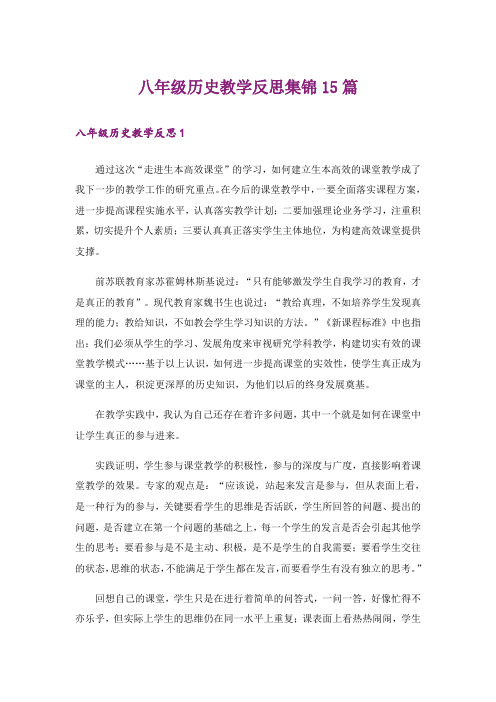 八年级历史教学反思集锦15篇

八年级历史教学反思1

通过这次“走进生本高效课堂”的学习，如何建立生本高效的课堂教学成了我下一步的教学工作的研究重点。在今后的课堂教学中，一要全面落实课程方案，进一步提高课程实施水平，认真落实教学计划；二要加强理论业务学习，注重积累，切实提升个人素质；三要认真真正落实学生主体地位，为构建高效课堂提供支撑。

前苏联教育家苏霍姆林斯基说过：“只有能够激发学生自我学习的教育，才是真正的教育”。现代教育家魏书生也说过：“教给真理，不如培养学生发现真理的能力；教给知识，不如教会学生学习知识的方法。”《新课程标准》中也指出：我们必须从学生的学习、发展角度来审视研究学科教学，构建切实有效的课堂教学模式……基于以上认识，如何进一步提高课堂的实效性，使学生真正成为课堂的主人，积淀更深厚的历史知识，为他们以后的终身发展奠基。

在教学实践中，我认为自己还存在着许多问题，其中一个就是如何在课堂中让学生真正的参与进来。

实践证明，学生参与课堂教学的积极性，参与的深度与广度，直接影响着课堂教学的效果。专家的观点是：“应该说，站起来发言是参与，但从表面上看，是一种行为的参与，关键要看学生的思维是否活跃，学生所回答的问题、提出的问题，是否建立在第一个问题的基础之上，每一个学生的发言是否会引起其他学生的思考；要看参与是不是主动、积极，是不是学生的自我需要；要看学生交往的状态，思维的状态，不能满足于学生都在发言，而要看学生有没有独立的思考。”

回想自己的课堂，学生只是在进行着简单的问答式，一问一答，好像忙得不亦乐乎，但实际上学生的思维仍在同一水平上重复；课表面上看热热闹闹，学生